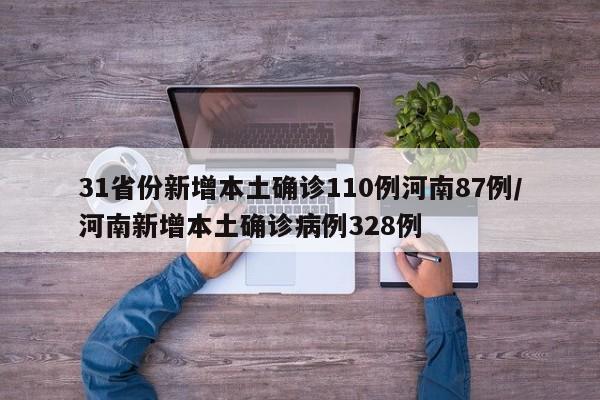 31省份新增本土确诊110例河南87例/河南新增本土确诊病例328例